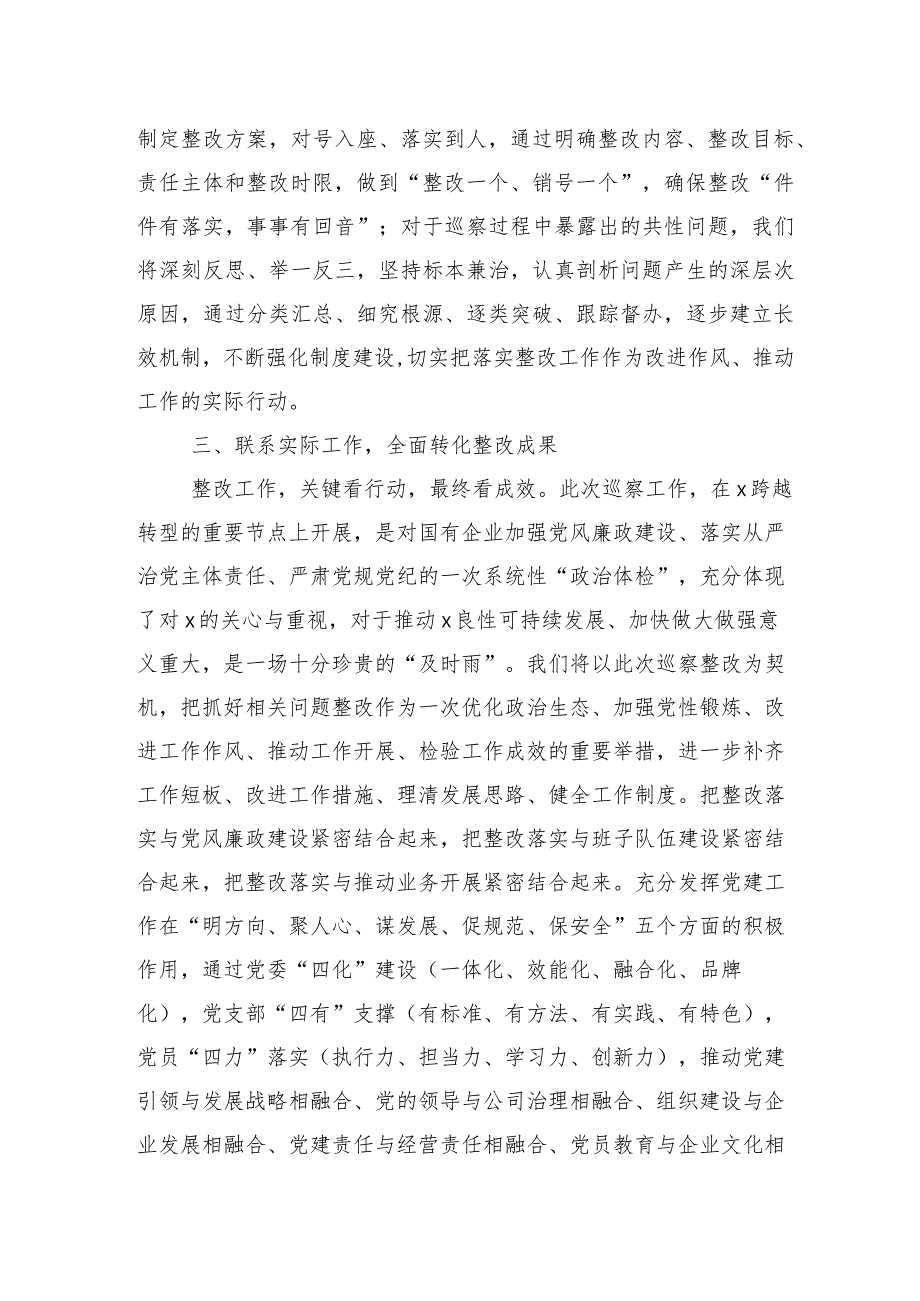 制定整改方案，对号入座、落实到人，通过明确整改内容、整改目标、责任主体和整改时限，做到“整改一个、销号一个”，确保整改“件件有落实，事事有回音”；对于巡察过程中暴露出的共性问题，我们将深刻反思、举一反三，坚持标本兼治，认真剖析问题产生的深层次原因，通过分类汇总、细究根源、逐类突破、跟踪督办，逐步建立长效机制，不断强化制度建设,切实把落实整改工作作为改进作风、推动工作的实际行动。

三、联系实际工作，全面转化整改成果

整改工作，关键看行动，最终看成效。此次巡察工作，在x跨越转型的重要节点上开展，是对国有企业加强党风廉政建设、落实从严治党主体责任、严肃党规党纪的一次系统性“政治体检”，充分体现了对x的关心与重视，对于推动x良性可持续发展、加快做大做强意义重大，是一场十分珍贵的“及时雨”。我们将以此次巡察整改为契机，把抓好相关问题整改作为一次优化政治生态、加强党性锻炼、改进工作作风、推动工作开展、检验工作成效的重要举措，进一步补齐工作短板、改进工作措施、理清发展思路、健全工作制度。把整改落实与党风廉政建设紧密结合起来，把整改落实与班子队伍建设紧密结合起来，把整改落实与推动业务开展紧密结合起来。充分发挥党建工作在“明方向、聚人心、谋发展、促规范、保安全”五个方面的积极作用，通过党委“四化”建设（一体化、效能化、融合化、品牌化），党支部“四有”支撑（有标准、有方法、有实践、有特色），党员“四力”落实（执行力、担当力、学习力、创新力），推动党建引领与发展战略相融合、党的领导与公司治理相融合、组织建设与企业发展相融合、党建责任与经营责任相融合、党员教育与企业文化相